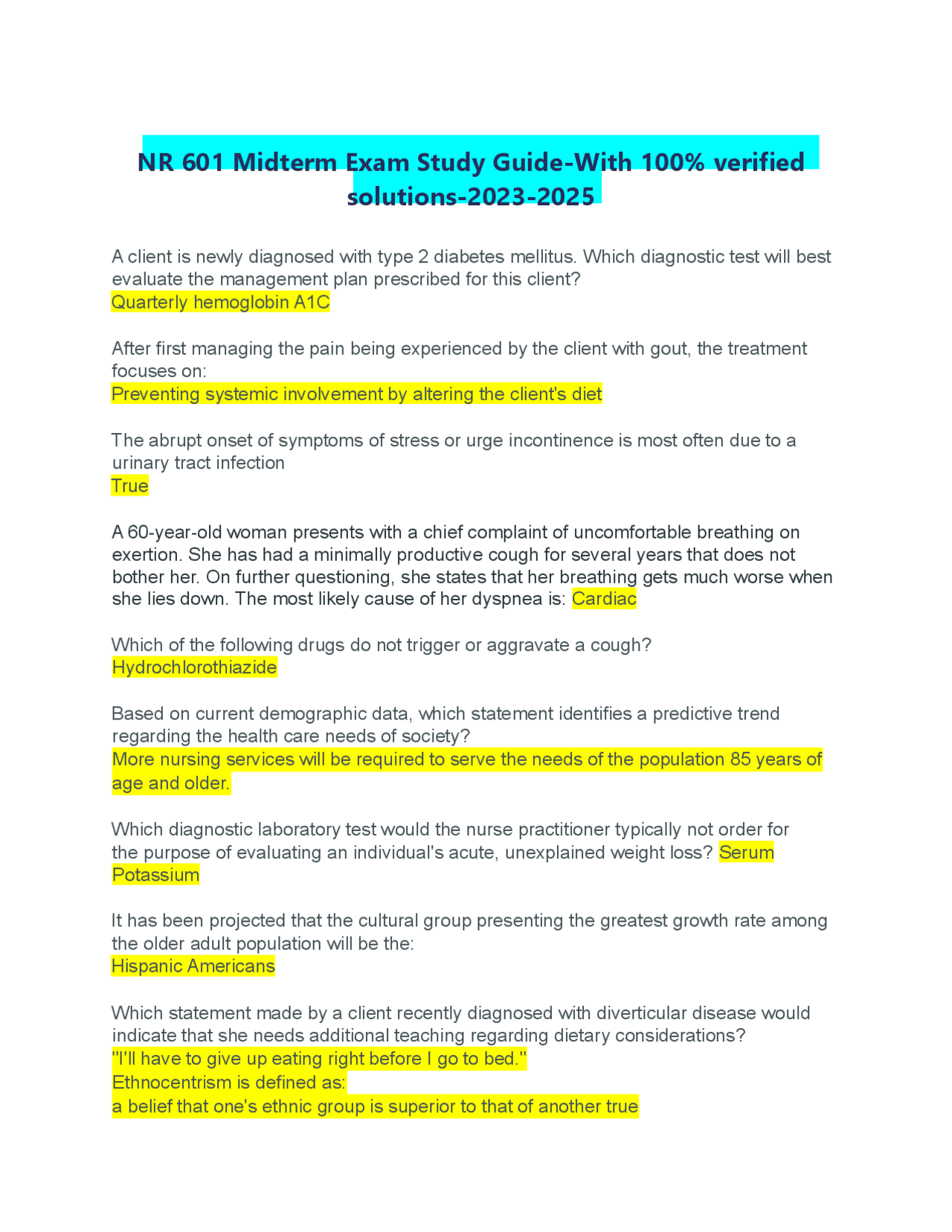 NR 601 Midterm Exam Study Guide-With 100% verified solutions-2023-2025

A client is newly diagnosed with type 2 diabetes mellitus. Which diagnostic test will best evaluate the management plan prescribed for this client?
Quarterly hemoglobin A1C

After first managing the pain being experienced by the client with gout, the treatment focuses on:
Preventing systemic involvement by altering the client's diet

The abrupt onset of symptoms of stress or urge incontinence is most often due to a urinary tract infection
True

A 60-year-old woman presents with a chief complaint of uncomfortable breathing on exertion. She has had a minimally productive cough for several years that does not bother her. On further questioning, she states that her breathing gets much worse when she lies down. The most likely cause of her dyspnea is: Cardiac

Which of the following drugs do not trigger or aggravate a cough?
Hydrochlorothiazide

Based on current demographic data, which statement identifies a predictive trend regarding the health care needs of society?
More nursing services will be required to serve the needs of the population 85 years of age and older.

Which diagnostic laboratory test would the nurse practitioner typically not order for the purpose of evaluating an individual's acute, unexplained weight loss? Serum Potassium

It has been projected that the cultural group presenting the greatest growth rate among the older adult population will be the:
Hispanic Americans

Which statement made by a client recently diagnosed with diverticular disease would indicate that she needs additional teaching regarding dietary considerations?
"I'll have to give up eating right before I go to bed."
Ethnocentrism is defined as:
a belief that one's ethnic group is superior to that of another true